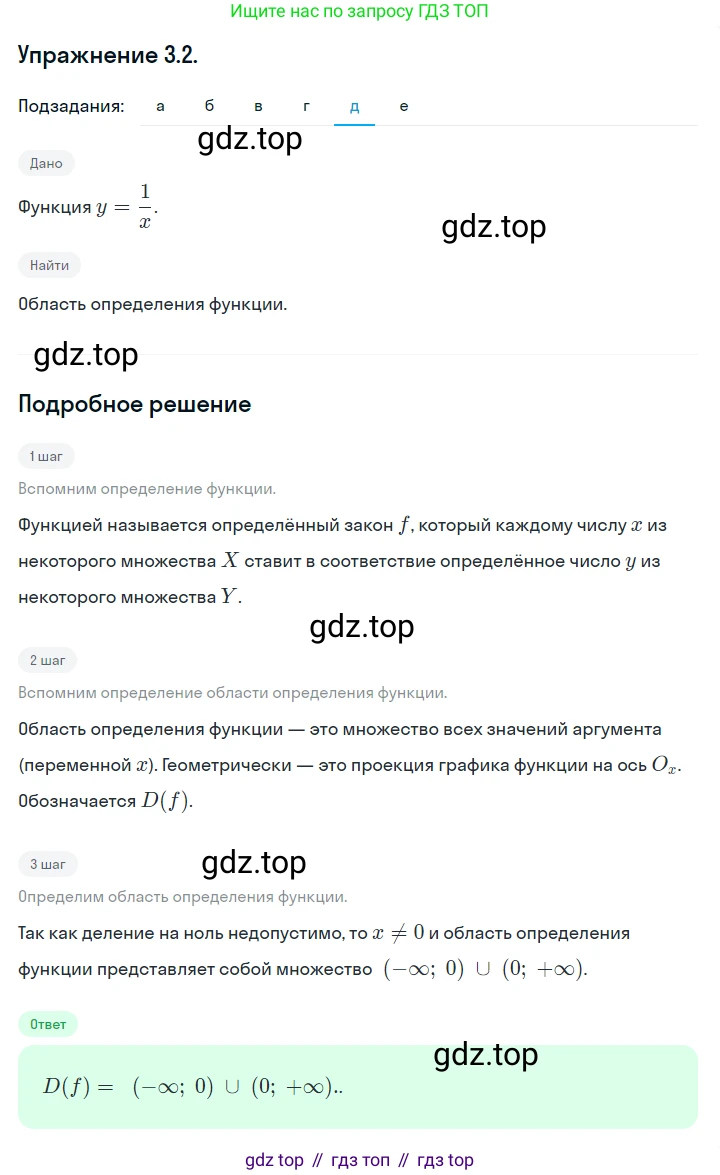 Ищите нас по запросу ГДЗ ТОП

Упражнение 3.2.

Подзадания: а б в г д е

gdz.top

Дано

Функция $y = \frac{1}{x}$.

gdz.top

Найти

Область определения функции.

gdz.top

Подробное решение

1 шаг

Вспомним определение функции.

Функцией называется определённый закон $f$, который каждому числу $x$ из некоторого множества $X$ ставит в соответствие определённое число $y$ из некоторого множества $Y$.

gdz.top

2 шаг

Вспомним определение области определения функции.

Область определения функции — это множество всех значений аргумента (переменной $x$). Геометрически — это проекция графика функции на ось $O_x$. Обозначается $D(f)$.

3 шаг

gdz.top

Определим область определения функции.

Так как деление на ноль недопустимо, то $x \neq 0$ и область определения функции представляет собой множество $(-\infty;\ 0) \cup (0;\ +\infty)$.

Ответ

gdz.top

$D(f) = (-\infty;\ 0) \cup (0;\ +\infty)$..

gdz top // гдз топ // гдз top